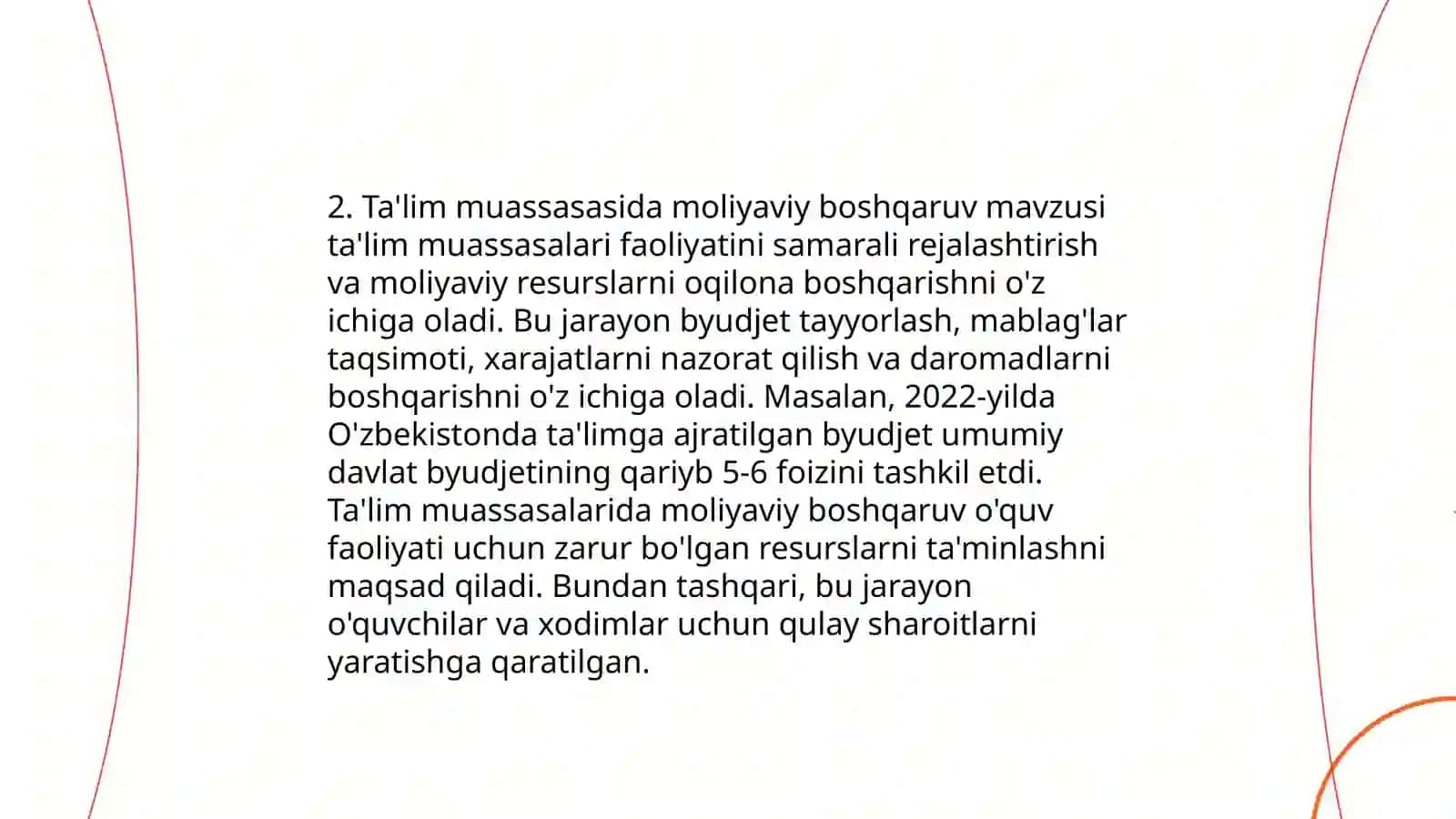 2. Ta'lim muassasasida moliyaviy boshqaruv mavzusi ta'lim muassasalari faoliyatini samarali rejalashtirish va moliyaviy resurslarni oqilona boshqarishni o'z ichiga oladi. Bu jarayon byudjet tayyorlash, mablag'lar taqsimoti, xarajatlarni nazorat qilish va daromadlarni boshqarishni o'z ichiga oladi. Masalan, 2022-yilda O'zbekistonda ta'limga ajratilgan byudjet umumiy davlat byudjetining qariyb 5-6 foizini tashkil etdi. Ta'lim muassasalarida moliyaviy boshqaruv o'quv faoliyati uchun zarur bo'lgan resurslarni ta'minlashni maqsad qiladi. Bundan tashqari, bu jarayon o'quvchilar va xodimlar uchun qulay sharoitlarni yaratishga qaratilgan.